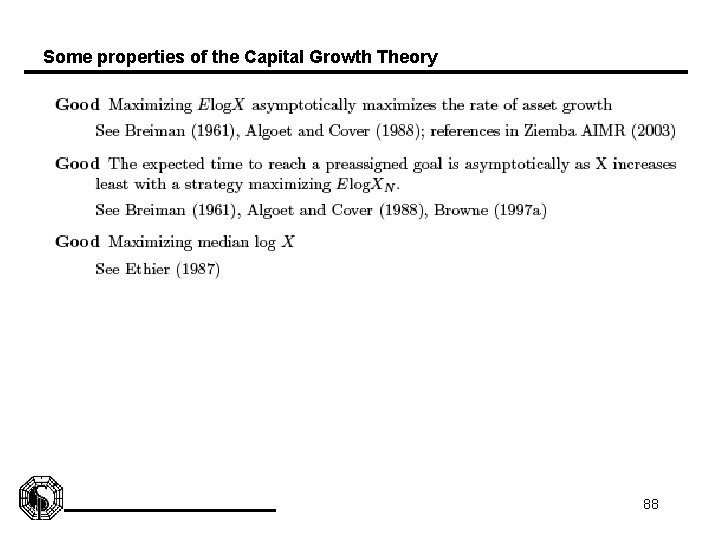 Some properties of the Capital Growth Theory

Good Maximizing $E\log X$ asymptotically maximizes the rate of asset growth

See Breiman (1961), Algoet and Cover (1988); references in Ziemba AIMR (2003)

Good The expected time to reach a preassigned goal is asymptotically as X increases least with a strategy maximizing $E\log X_N$.

See Breiman (1961), Algoet and Cover (1988), Browne (1997a)

Good Maximizing median log $X$

See Ethier (1987)

88